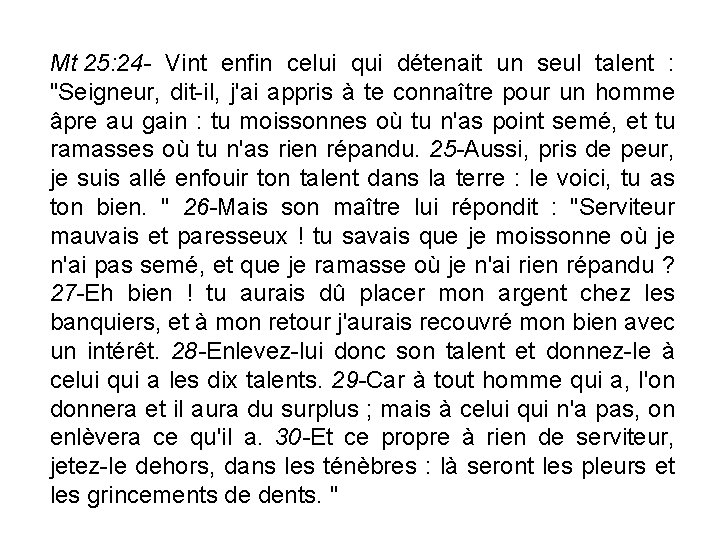 Mt 25:24- Vint enfin celui qui détenait un seul talent : "Seigneur, dit-il, j'ai appris à te connaître pour un homme âpre au gain : tu moissonnes où tu n'as point semé, et tu ramasses où tu n'as rien répandu. 25-Aussi, pris de peur, je suis allé enfouir ton talent dans la terre : le voici, tu as ton bien. " 26-Mais son maître lui répondit : "Serviteur mauvais et paresseux ! tu savais que je moissonne où je n'ai pas semé, et que je ramasse où je n'ai rien répandu ? 27-Eh bien ! tu aurais dû placer mon argent chez les banquiers, et à mon retour j'aurais recouvré mon bien avec un intérêt. 28-Enlevez-lui donc son talent et donnez-le à celui qui a les dix talents. 29-Car à tout homme qui a, l'on donnera et il aura du surplus ; mais à celui qui n'a pas, on enlèvera ce qu'il a. 30-Et ce propre à rien de serviteur, jetez-le dehors, dans les ténèbres : là seront les pleurs et les grincements de dents. "